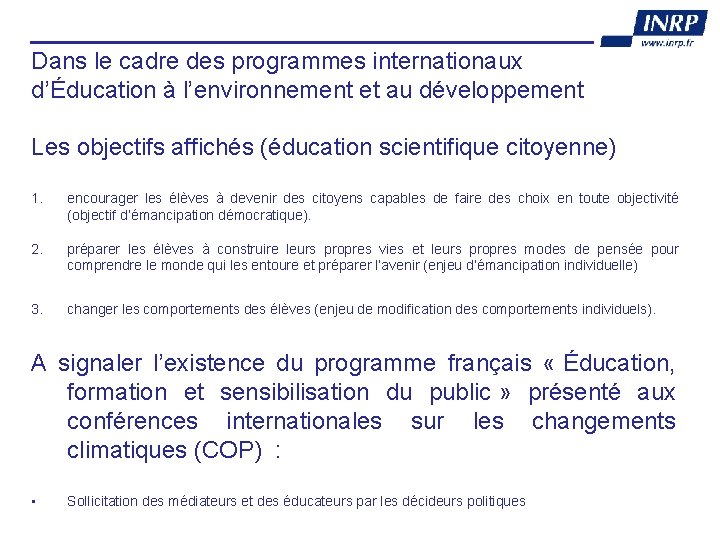 INRP
www.inrp.fr

Dans le cadre des programmes internationaux d'Éducation à l'environnement et au développement

Les objectifs affichés (éducation scientifique citoyenne)

1. encourager les élèves à devenir des citoyens capables de faire des choix en toute objectivité (objectif d'émancipation démocratique).

2. préparer les élèves à construire leurs propres vies et leurs propres modes de pensée pour comprendre le monde qui les entoure et préparer l'avenir (enjeu d'émancipation individuelle)

3. changer les comportements des élèves (enjeu de modification des comportements individuels).

A signaler l'existence du programme français « Éducation, formation et sensibilisation du public » présenté aux conférences internationales sur les changements climatiques (COP) :

• Sollicitation des médiateurs et des éducateurs par les décideurs politiques